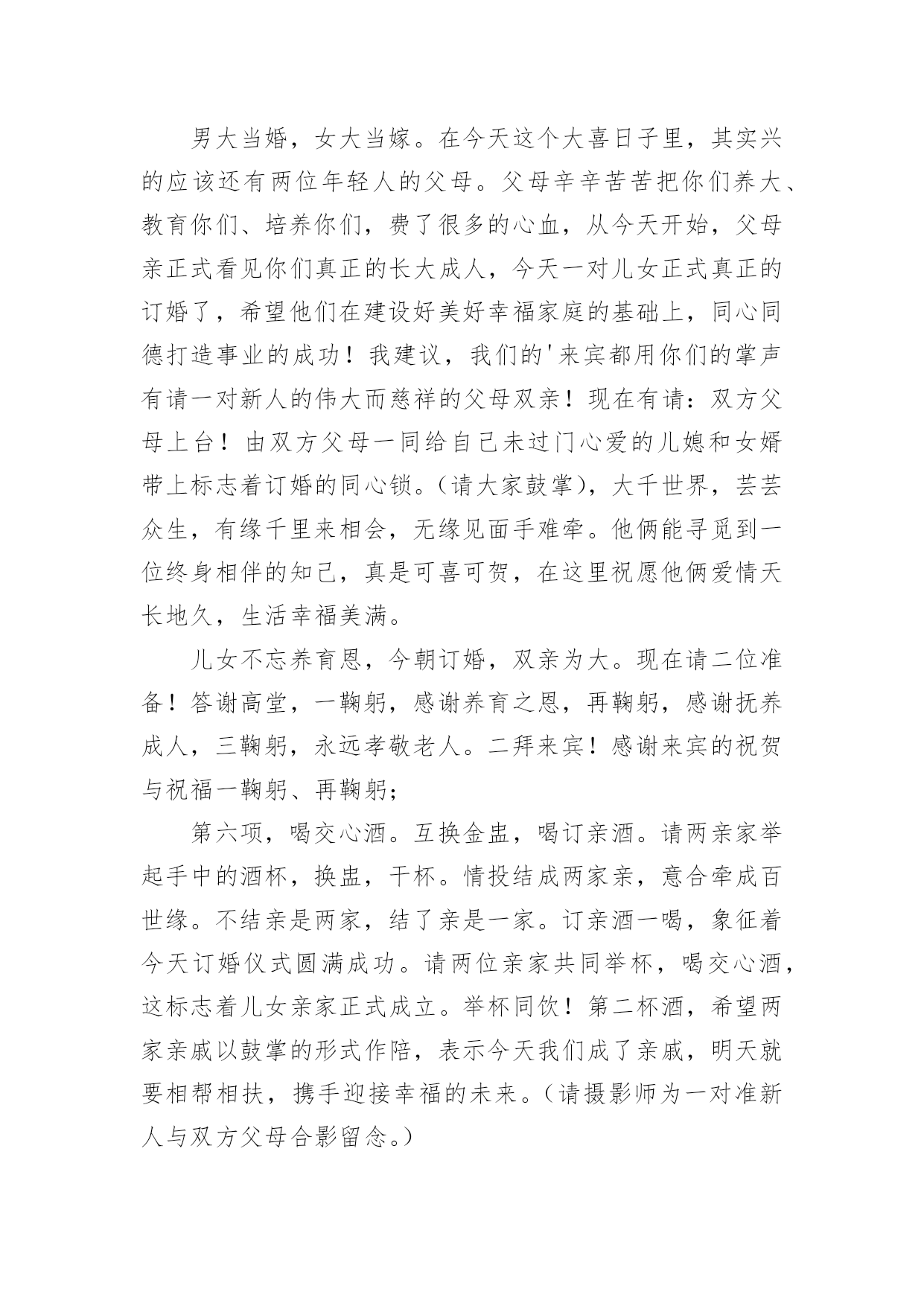 男大当婚，女大当嫁。在今天这个大喜日子里，其实兴的应该还有两位年轻人的父母。父母辛辛苦苦把你们养大、教育你们、培养你们，费了很多的心血，从今天开始，父母亲正式看见你们真正的长大成人，今天一对儿女正式真正的订婚了，希望他们在建设好美好幸福家庭的基础上，同心同德打造事业的成功！我建议，我们的'来宾都用你们的掌声有请一对新人的伟大而慈祥的父母双亲！现在有请：双方父母上台！由双方父母一同给自己未过门心爱的儿媳和女婿带上标志着订婚的同心锁。(请大家鼓掌)，大千世界，芸芸众生，有缘千里来相会，无缘见面手难牵。他俩能寻觅到一位终身相伴的知己，真是可喜可贺，在这里祝愿他俩爱情天长地久，生活幸福美满。

儿女不忘养育恩，今朝订婚，双亲为大。现在请二位准备！答谢高堂，一鞠躬，感谢养育之恩，再鞠躬，感谢抚养成人，三鞠躬，永远孝敬老人。二拜来宾！感谢来宾的祝贺与祝福一鞠躬、再鞠躬;

第六项，喝交心酒。互换金盅，喝订亲酒。请两亲家举起手中的酒杯，换盅，干杯。情投结成两家亲，意合牵成百世缘。不结亲是两家，结了亲是一家。订亲酒一喝，象征着今天订婚仪式圆满成功。请两位亲家共同举杯，喝交心酒，这标志着儿女亲家正式成立。举杯同饮！第二杯酒，希望两家亲戚以鼓掌的形式作陪，表示今天我们成了亲戚，明天就要相帮相扶，携手迎接幸福的未来。(请摄影师为一对准新人与双方父母合影留念。)